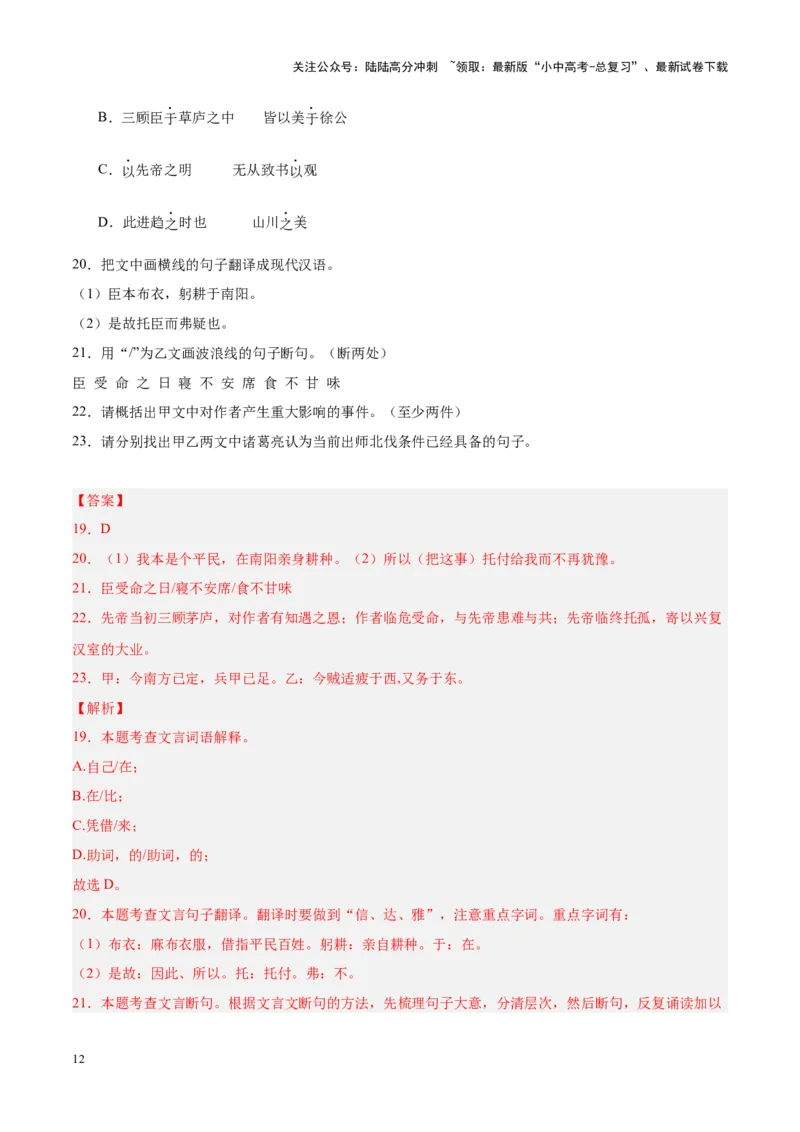 关注公众号：陆陆高分冲刺 ~领取：最新版“小中高考-总复习”、最新试卷下载

B．三顾臣于草庐之中　　皆以美于徐公

C．以先帝之明　　无从致书以观

D．此进趋之时也　　山川之美

20．把文中画横线的句子翻译成现代汉语。

（1）臣本布衣，躬耕于南阳。

（2）是故托臣而弗疑也。

21．用“/”为乙文画波浪线的句子断句。（断两处）

臣 受 命 之 日 寝 不 安 席 食 不 甘 味

22．请概括出甲文中对作者产生重大影响的事件。（至少两件）

23．请分别找出甲乙两文中诸葛亮认为当前出师北伐条件已经具备的句子。

【答案】

19．D

20．（1）我本是个平民，在南阳亲身耕种。（2）所以（把这事）托付给我而不再犹豫。

21．臣受命之日/寝不安席/食不甘味

22．先帝当初三顾茅庐，对作者有知遇之恩；作者临危受命，与先帝患难与共；先帝临终托孤，寄以兴复汉室的大业。

23．甲：今南方已定，兵甲已足。乙：今贼适疲于西,又务于东。

【解析】

19．本题考查文言词语解释。

A.自己/在；

B.在/比；

C.凭借/来；

D.助词，的/助词，的；

故选 D。

20．本题考查文言句子翻译。翻译时要做到“信、达、雅”，注意重点字词。重点字词有：

（1）布衣：麻布衣服，借指平民百姓。躬耕：亲自耕种。于：在。

（2）是故：因此、所以。托：托付。弗：不。

21．本题考查文言断句。根据文言文断句的方法，先梳理句子大意，分清层次，然后断句，反复诵读加以

12